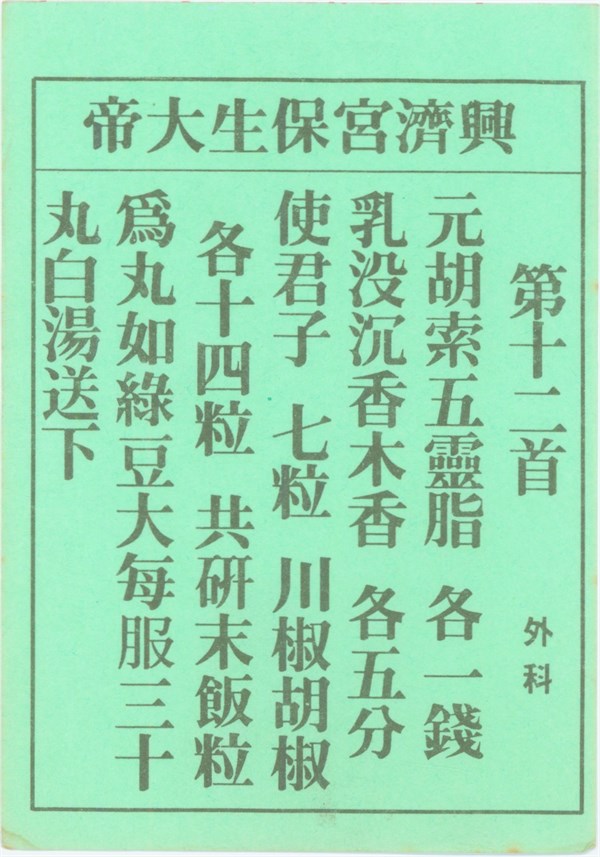 興濟宮保生大帝

第十二首

外科

元胡索五靈脂 各一錢

乳沒沉香木香 各五分

使君子 七粒 川椒胡椒

各十四粒 共研末飯粒

爲丸如綠豆大每服三十

丸白湯送下